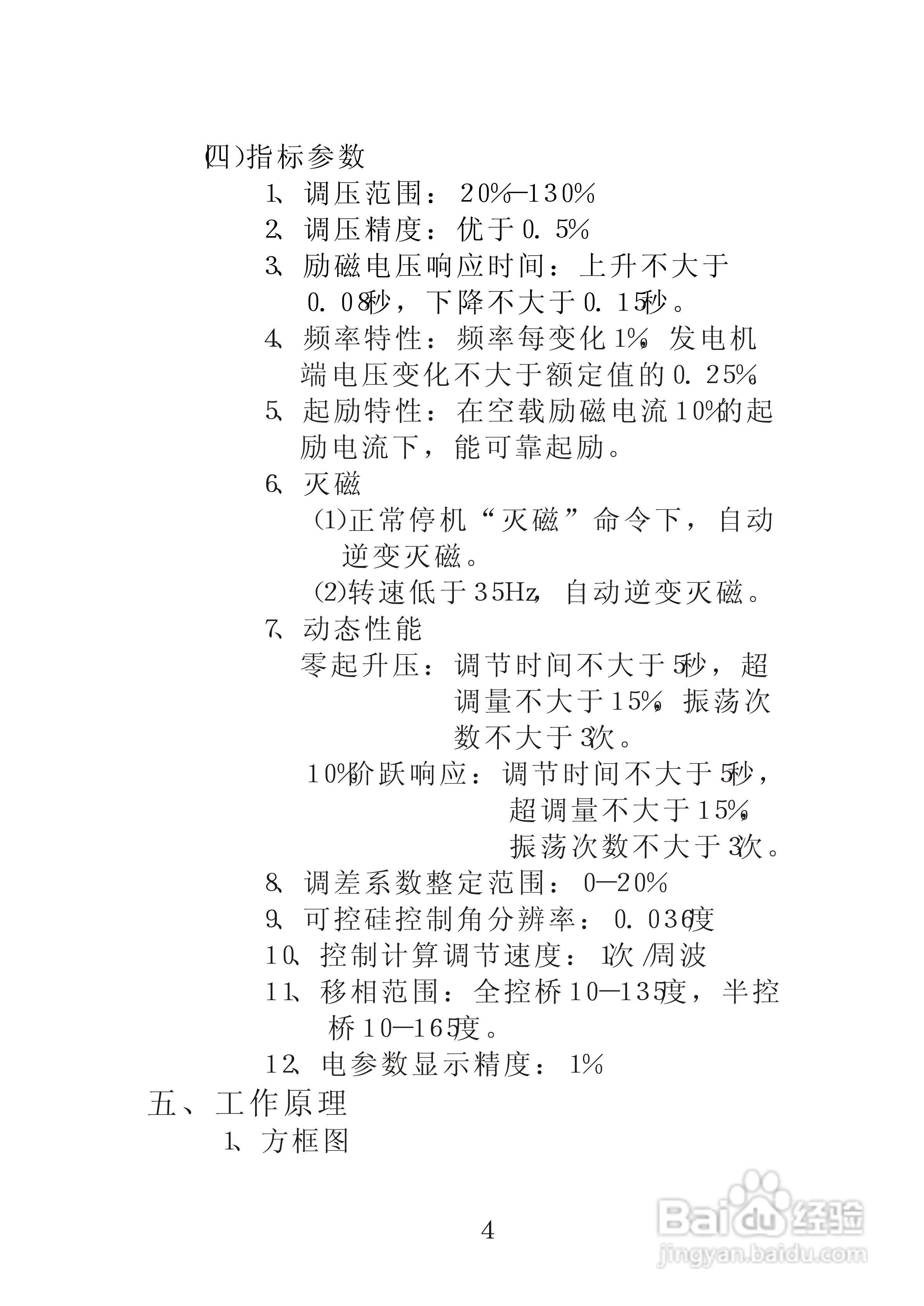 (四)指标参数

1、调压范围：20%—130%

2、调压精度：优于0.5%

3、励磁电压响应时间：上升不大于0.08秒，下降不大于0.15秒。

4、频率特性：频率每变化1%，发电机端电压变化不大于额定值的0.25%。

5、起励特性：在空载励磁电流10%的起励电流下，能可靠起励。

6、灭磁

(1)正常停机“灭磁”命令下，自动逆变灭磁。

(2)转速低于35Hz，自动逆变灭磁。

7、动态性能

零起升压：调节时间不大于5秒，超调量不大于15%，振荡次数不大于3次。

10%阶跃响应：调节时间不大于5秒，超调量不大于15%，振荡次数不大于3次。

8、调差系数整定范围：0—20%

9、可控硅控制角分辨率：0.036度

10、控制计算调节速度：1次/周波

11、移相范围：全控桥10—135度，半控桥10—165度。

12、电参数显示精度：1%

五、工作原理

1、方框图

4

Baidu经验
jingyan.baidu.com